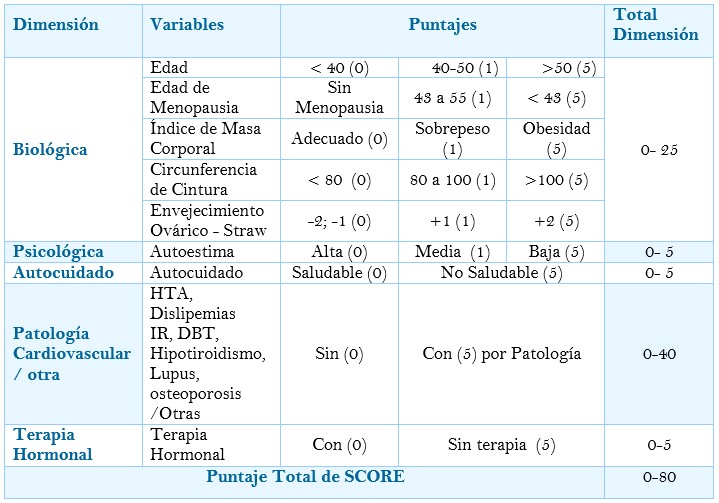 | Dimensión | Variables | Puntajes | | | Total Dimensión |
|---|---|---|---|---|---|
| Biológica | Edad | < 40 (0) | 40-50 (1) | >50 (5) | 0- 25 |
| | Edad de Menopausia | Sin Menopausia | 43 a 55 (1) | < 43 (5) | |
| | Índice de Masa Corporal | Adecuado (0) | Sobrepeso (1) | Obesidad (5) | |
| | Circunferencia de Cintura | < 80 (0) | 80 a 100 (1) | >100 (5) | |
| | Envejecimiento Ovárico - Straw | -2; -1 (0) | +1 (1) | +2 (5) | |
| Psicológica | Autoestima | Alta (0) | Media (1) | Baja (5) | 0- 5 |
| Autocuidado | Autocuidado | Saludable (0) | No Saludable (5) | | 0- 5 |
| Patología Cardiovascular / otra | HTA, Dislipemias IR, DBT, Hipotiroidismo, Lupus, osteoporosis /Otras | Sin (0) | Con (5) por Patología | | 0-40 |
| Terapia Hormonal | Terapia Hormonal | Con (0) | Sin terapia (5) | | 0-5 |
| Puntaje Total de SCORE | | | | | 0-80 |